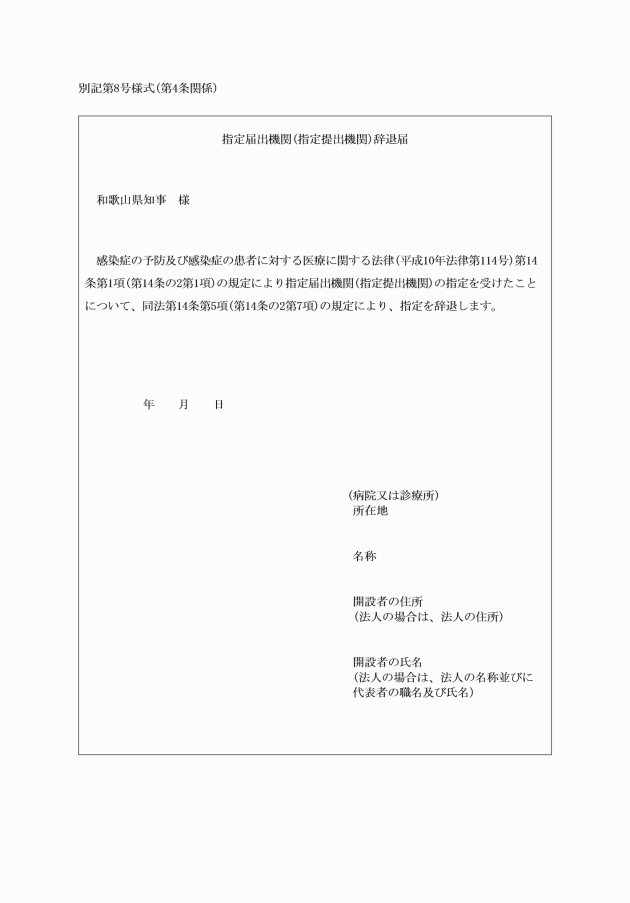 別記第8号様式（第4条関係）

指定届出機関（指定提出機関）辞退届

和歌山県知事　様

感染症の予防及び感染症の患者に対する医療に関する法律（平成10年法律第114号）第14条第1項（第14条の2第1項）の規定により指定届出機関（指定提出機関）の指定を受けたことについて、同法第14条第5項（第14条の2第7項）の規定により、指定を辞退します。

年　　月　　日

（病院又は診療所）
所在地

名称

開設者の住所
（法人の場合は、法人の住所）

開設者の氏名
（法人の場合は、法人の名称並びに代表者の職名及び氏名）